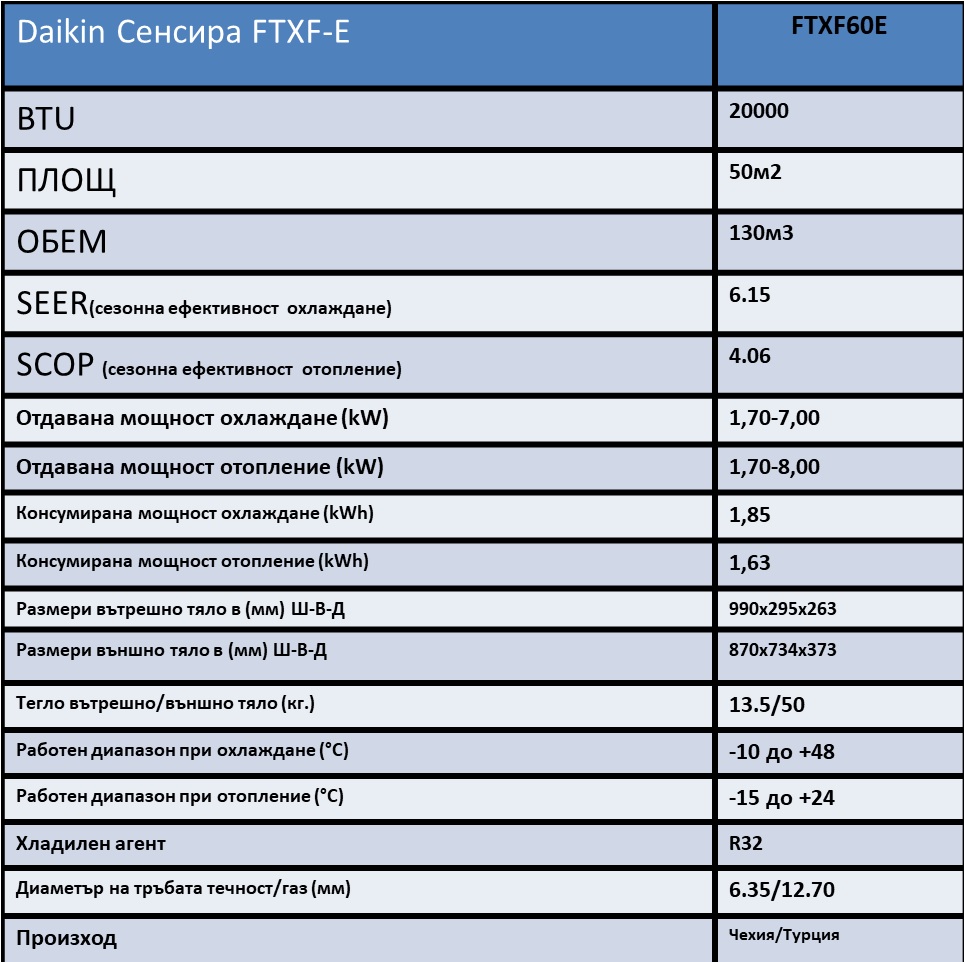 | Daikin Сенсира FTXF-E | FTXF60E |
|---|---|
| BTU | 20000 |
| ПЛОЩ | 50м2 |
| ОБЕМ | 130м3 |
| SEER(сезонна ефективност охлаждане) | 6.15 |
| SCOP (сезонна ефективност отопление) | 4.06 |
| Отдавана мощност охлаждане (kW) | 1,70-7,00 |
| Отдавана мощност отопление (kW) | 1,70-8,00 |
| Консумирана мощност охлаждане (kWh) | 1,85 |
| Консумирана мощност отопление (kWh) | 1,63 |
| Размери вътрешно тяло в (мм) Ш-В-Д | 990x295x263 |
| Размери външно тяло в (мм) Ш-В-Д | 870x734x373 |
| Тегло вътрешно/външно тяло (кг.) | 13.5/50 |
| Работен диапазон при охлаждане (°C) | -10 до +48 |
| Работен диапазон при отопление (°C) | -15 до +24 |
| Хладилен агент | R32 |
| Диаметър на тръбата течност/газ (мм) | 6.35/12.70 |
| Произход | Чехия/Турция |